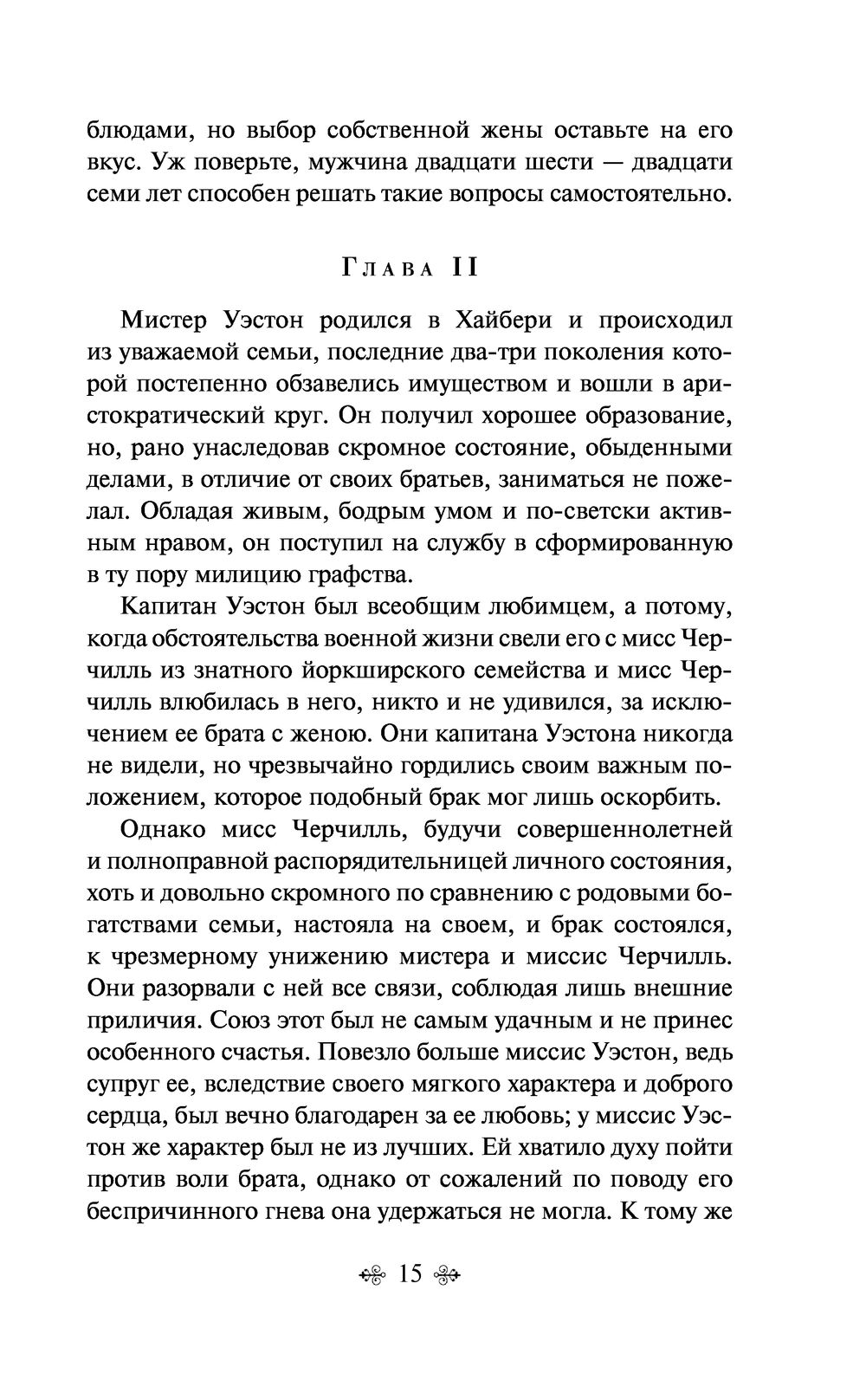 блюдами, но выбор собственной жены оставьте на его вкус. Уж поверьте, мужчина двадцати шести — двадцати семи лет способен решать такие вопросы самостоятельно.

Глава II

Мистер Уэстон родился в Хайбери и происходил из уважаемой семьи, последние два-три поколения которой постепенно обзавелись имуществом и вошли в аристократический круг. Он получил хорошее образование, но, рано унаследовав скромное состояние, обыденными делами, в отличие от своих братьев, заниматься не пожелал. Обладая живым, бодрым умом и по-светски активным нравом, он поступил на службу в сформированную в ту пору милицию графства.

Капитан Уэстон был всеобщим любимцем, а потому, когда обстоятельства военной жизни свели его с мисс Черчилль из знатного йоркширского семейства и мисс Черчилль влюбилась в него, никто и не удивился, за исключением ее брата с женою. Они капитана Уэстона никогда не видели, но чрезвычайно гордились своим важным положением, которое подобный брак мог лишь оскорбить.

Однако мисс Черчилль, будучи совершеннолетней и полноправной распорядительницей личного состояния, хоть и довольно скромного по сравнению с родовыми богатствами семьи, настояла на своем, и брак состоялся, к чрезмерному унижению мистера и миссис Черчилль. Они разорвали с ней все связи, соблюдая лишь внешние приличия. Союз этот был не самым удачным и не принес особенного счастья. Повезло больше миссис Уэстон, ведь супруг ее, вследствие своего мягкого характера и доброго сердца, был вечно благодарен за ее любовь; у миссис Уэстон же характер был не из лучших. Ей хватило духу пойти против воли брата, однако от сожалений по поводу его беспричинного гнева она удержаться не могла. К тому же

15